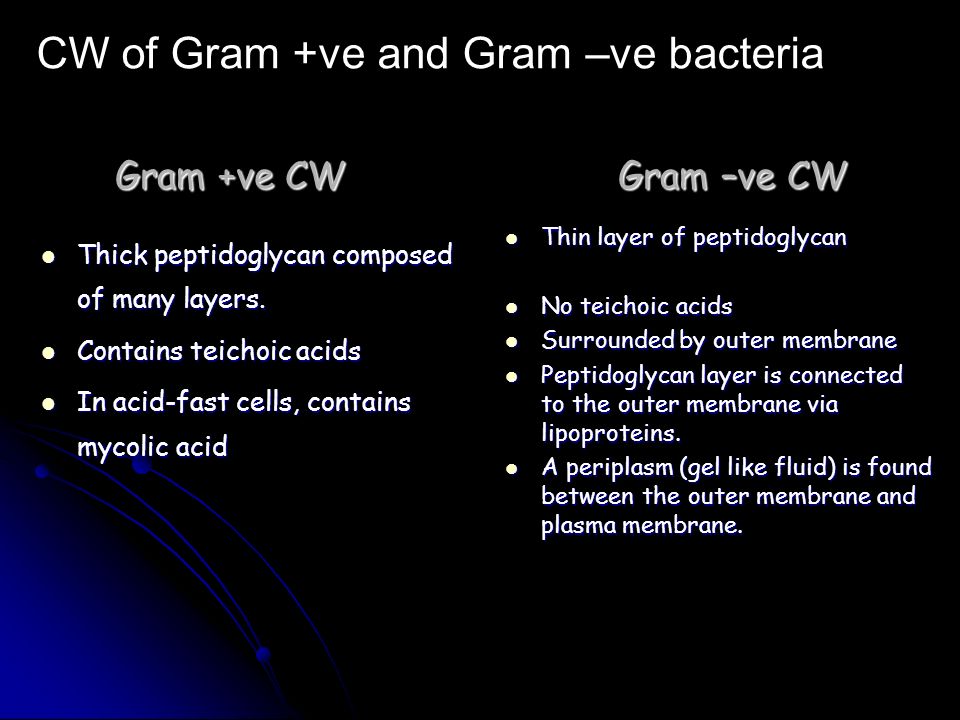 CW of Gram +ve and Gram –ve bacteria

Gram +ve CW

- Thick peptidoglycan composed of many layers.
- Contains teichoic acids
- In acid-fast cells, contains mycolic acid

Gram –ve CW

- Thin layer of peptidoglycan
- No teichoic acids
- Surrounded by outer membrane
- Peptidoglycan layer is connected to the outer membrane via lipoproteins.
- A periplasm (gel like fluid) is found between the outer membrane and plasma membrane.